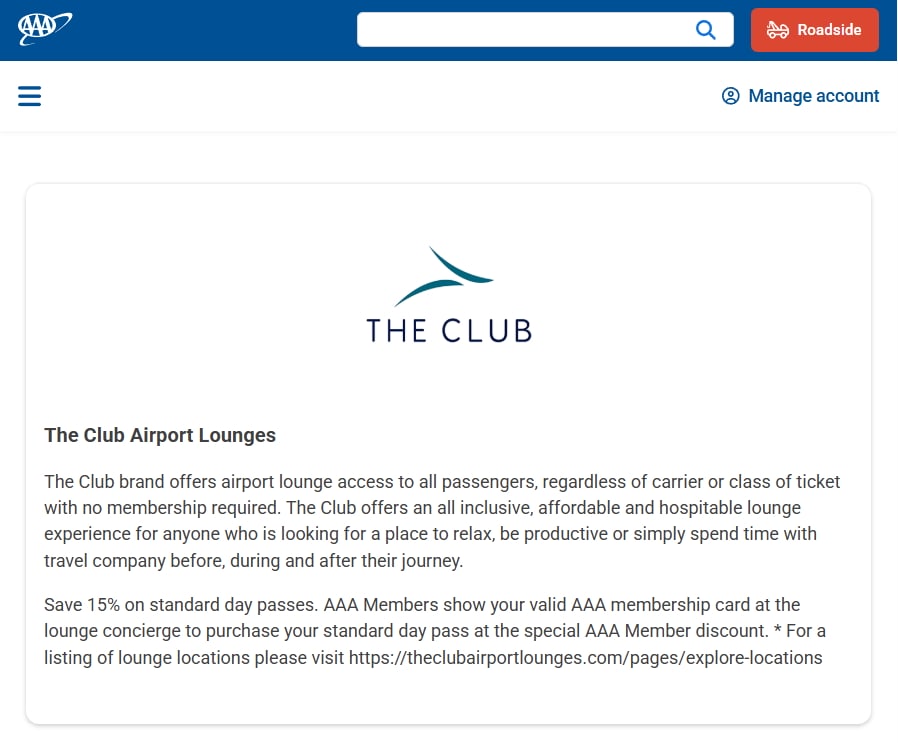 AAA

Roadside

Manage account

THE CLUB

The Club Airport Lounges

The Club brand offers airport lounge access to all passengers, regardless of carrier or class of ticket with no membership required. The Club offers an all inclusive, affordable and hospitable lounge experience for anyone who is looking for a place to relax, be productive or simply spend time with travel company before, during and after their journey.

Save 15% on standard day passes. AAA Members show your valid AAA membership card at the lounge concierge to purchase your standard day pass at the special AAA Member discount. * For a listing of lounge locations please visit https://theclubairportlounges.com/pages/explore-locations